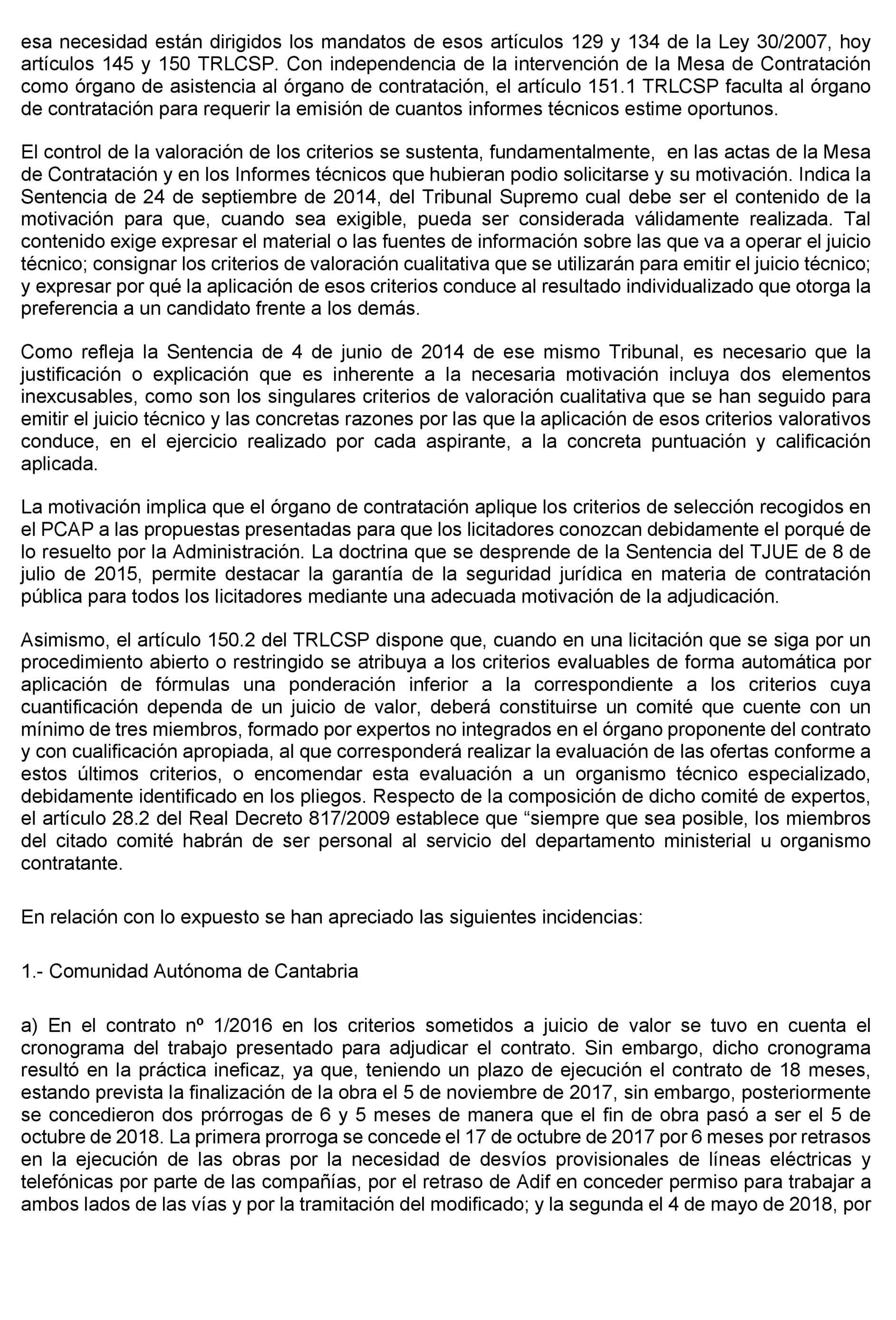 esa necesidad están dirigidos los mandatos de esos artículos 129 y 134 de la Ley 30/2007, hoy artículos 145 y 150 TRLCSP. Con independencia de la intervención de la Mesa de Contratación como órgano de asistencia al órgano de contratación, el artículo 151.1 TRLCSP faculta al órgano de contratación para requerir la emisión de cuantos informes técnicos estime oportunos.

El control de la valoración de los criterios se sustenta, fundamentalmente, en las actas de la Mesa de Contratación y en los Informes técnicos que hubieran podio solicitarse y su motivación. Indica la Sentencia de 24 de septiembre de 2014, del Tribunal Supremo cual debe ser el contenido de la motivación para que, cuando sea exigible, pueda ser considerada válidamente realizada. Tal contenido exige expresar el material o las fuentes de información sobre las que va a operar el juicio técnico; consignar los criterios de valoración cualitativa que se utilizarán para emitir el juicio técnico; y expresar por qué la aplicación de esos criterios conduce al resultado individualizado que otorga la preferencia a un candidato frente a los demás.

Como refleja la Sentencia de 4 de junio de 2014 de ese mismo Tribunal, es necesario que la justificación o explicación que es inherente a la necesaria motivación incluya dos elementos inexcusables, como son los singulares criterios de valoración cualitativa que se han seguido para emitir el juicio técnico y las concretas razones por las que la aplicación de esos criterios valorativos conduce, en el ejercicio realizado por cada aspirante, a la concreta puntuación y calificación aplicada.

La motivación implica que el órgano de contratación aplique los criterios de selección recogidos en el PCAP a las propuestas presentadas para que los licitadores conozcan debidamente el porqué de lo resuelto por la Administración. La doctrina que se desprende de la Sentencia del TJUE de 8 de julio de 2015, permite destacar la garantía de la seguridad jurídica en materia de contratación pública para todos los licitadores mediante una adecuada motivación de la adjudicación.

Asimismo, el artículo 150.2 del TRLCSP dispone que, cuando en una licitación que se siga por un procedimiento abierto o restringido se atribuya a los criterios evaluables de forma automática por aplicación de fórmulas una ponderación inferior a la correspondiente a los criterios cuya cuantificación dependa de un juicio de valor, deberá constituirse un comité que cuente con un mínimo de tres miembros, formado por expertos no integrados en el órgano proponente del contrato y con cualificación apropiada, al que corresponderá realizar la evaluación de las ofertas conforme a estos últimos criterios, o encomendar esta evaluación a un organismo técnico especializado, debidamente identificado en los pliegos. Respecto de la composición de dicho comité de expertos, el artículo 28.2 del Real Decreto 817/2009 establece que “siempre que sea posible, los miembros del citado comité habrán de ser personal al servicio del departamento ministerial u organismo contratante.

En relación con lo expuesto se han apreciado las siguientes incidencias:

1.- Comunidad Autónoma de Cantabria

a) En el contrato nº 1/2016 en los criterios sometidos a juicio de valor se tuvo en cuenta el cronograma del trabajo presentado para adjudicar el contrato. Sin embargo, dicho cronograma resultó en la práctica ineficaz, ya que, teniendo un plazo de ejecución el contrato de 18 meses, estando prevista la finalización de la obra el 5 de noviembre de 2017, sin embargo, posteriormente se concedieron dos prórrogas de 6 y 5 meses de manera que el fin de obra pasó a ser el 5 de octubre de 2018. La primera prorroga se concede el 17 de octubre de 2017 por 6 meses por retrasos en la ejecución de las obras por la necesidad de desvíos provisionales de líneas eléctricas y telefónicas por parte de las compañías, por el retraso de Adif en conceder permiso para trabajar a ambos lados de las vías y por la tramitación del modificado; y la segunda el 4 de mayo de 2018, por